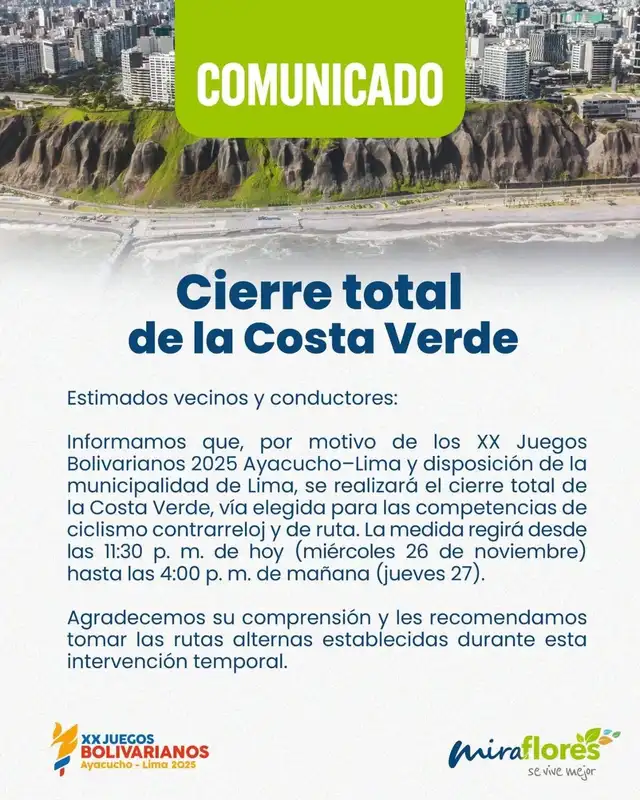 COMUNICADO

Cierre total de la Costa Verde

Estimados vecinos y conductores:

Informamos que, por motivo de los XX Juegos Bolivarianos 2025 Ayacucho–Lima y disposición de la municipalidad de Lima, se realizará el cierre total de la Costa Verde, vía elegida para las competencias de ciclismo contrarreloj y de ruta. La medida regirá desde las 11:30 p. m. de hoy (miércoles 26 de noviembre) hasta las 4:00 p. m. de mañana (jueves 27).

Agradecemos su comprensión y les recomendamos tomar las rutas alternas establecidas durante esta intervención temporal.

XX JUEGOS BOLIVARIANOS Ayacucho - Lima 2025

miraflores se vive mejor